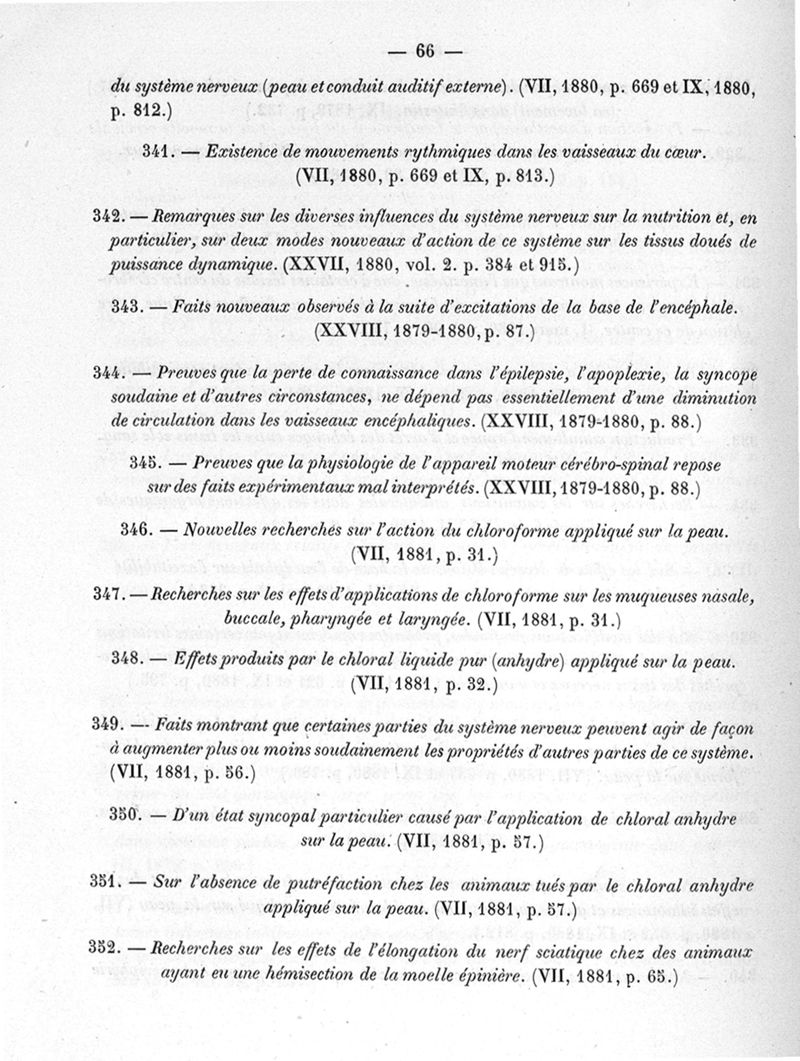 — 66 —

du système nerveux (peau et conduit auditif externe). (VII, 1880, p. 669 et IX, 1880, p. 812.)

341. — Existence de mouvements rythmiques dans les vaisseaux du cœur. (VII, 1880, p. 669 et IX, p. 813.)

342. — Remarques sur les diverses influences du système nerveux sur la nutrition et, en particulier, sur deux modes nouveaux d'action de ce système sur les tissus doués de puissance dynamique. (XXVII, 1880, vol. 2. p. 384 et 915.)

343. — Faits nouveaux observés à la suite d'excitations de la base de l'encéphale. (XXVIII, 1879-1880, p. 87.)

344. — Preuves que la perte de connaissance dans l'épilepsie, l'apoplexie, la syncope soudaine et d'autres circonstances, ne dépend pas essentiellement d'une diminution de circulation dans les vaisseaux encéphaliques. (XXVIII, 1879-1880, p. 88.)

345. — Preuves que la physiologie de l'appareil moteur cérébro-spinal repose sur des faits expérimentaux mal interprétés. (XXVIII, 1879-1880, p. 88.)

346. — Nouvelles recherches sur l'action du chloroforme appliqué sur la peau. (VII, 1881, p. 31.)

347. — Recherches sur les effets d'applications de chloroforme sur les muqueuses nasale, buccale, pharyngée et laryngée. (VII, 1881, p. 31.)

348. — Effets produits par le chloral liquide pur (anhydre) appliqué sur la peau. (VII, 1881, p. 32.)

349. — Faits montrant que certaines parties du système nerveux peuvent agir de façon à augmenter plus ou moins soudainement les propriétés d'autres parties de ce système. (VII, 1881, p. 56.)

350. — D'un état syncopal particulier causé par l'application de chloral anhydre sur la peau. (VII, 1881, p. 57.)

351. — Sur l'absence de putréfaction chez les animaux tués par le chloral anhydre appliqué sur la peau. (VII, 1881, p. 57.)

352. — Recherches sur les effets de l'élongation du nerf sciatique chez des animaux ayant eu une hémisection de la moelle épinière. (VII, 1881, p. 65.)